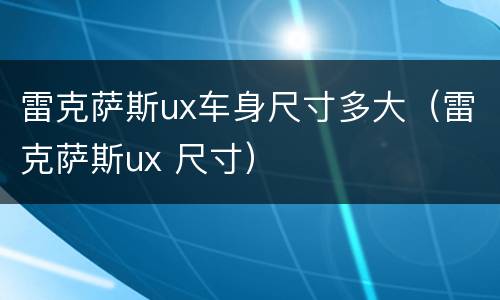 雷克萨斯ux车身尺寸多大（雷克萨斯ux 尺寸）